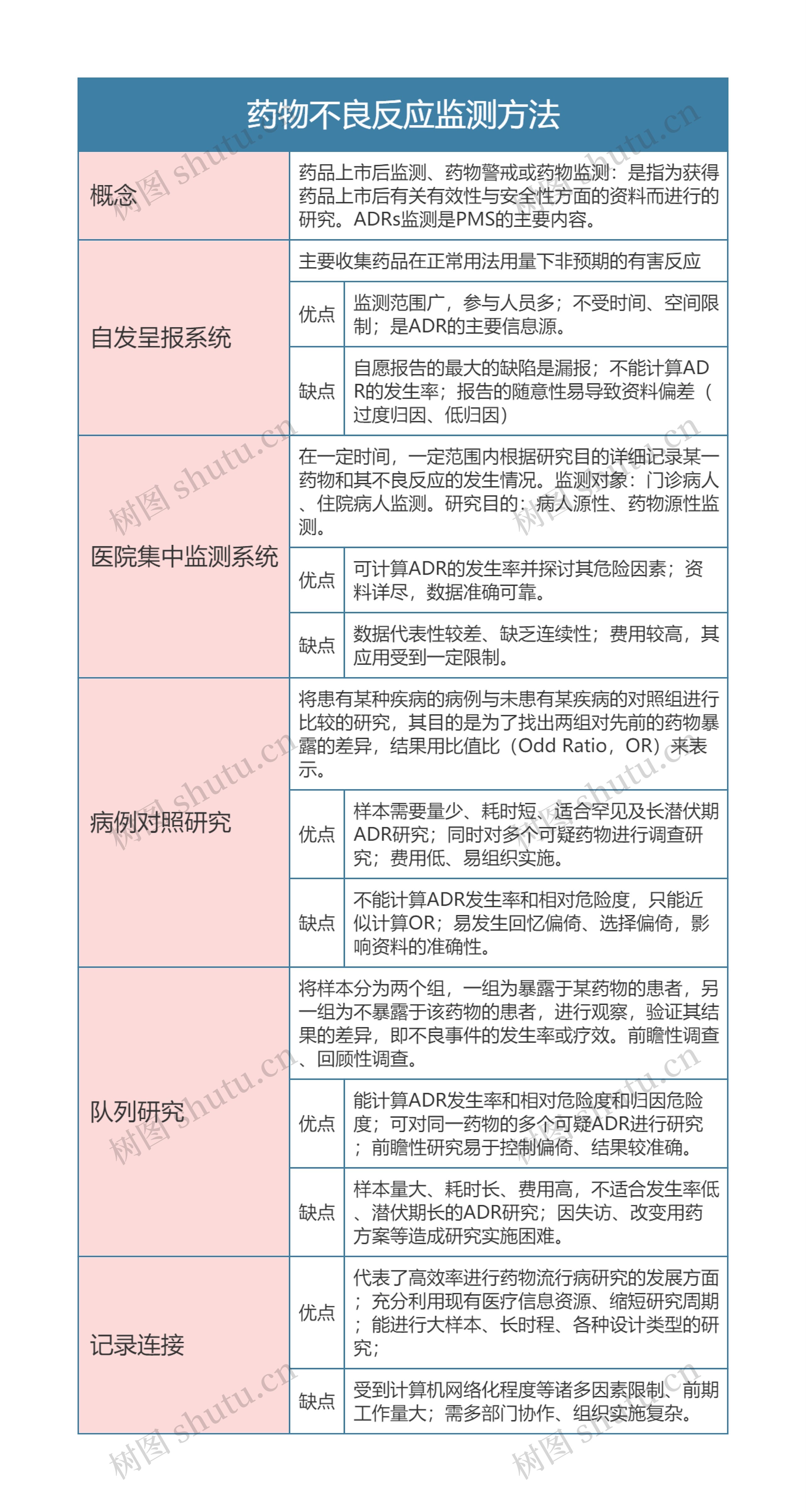 药物不良反应监测方法

| 概念 | 药品上市后监测、药物警戒或药物监测：是指为获得药品上市后有关有效性与安全性方面的资料而进行的研究。ADRs监测是PMS的主要内容。 | |
|---|---|---|
| 自发呈报系统 | 主要收集药品在正常用法用量下非预期的有害反应 | |
| | 优点 | 监测范围广，参与人员多；不受时间、空间限制；是ADR的主要信息源。 |
| | 缺点 | 自愿报告的最大的缺陷是漏报；不能计算ADR的发生率；报告的随意性易导致资料偏差（过度归因、低归因） |
| 医院集中监测系统 | 在一定时间，一定范围内根据研究目的详细记录某一药物和其不良反应的发生情况。监测对象：门诊病人、住院病人监测。研究目的：病人源性、药物源性监测。 | |
| | 优点 | 可计算ADR的发生率并探讨其危险因素；资料详尽，数据准确可靠。 |
| | 缺点 | 数据代表性较差、缺乏连续性；费用较高，其应用受到一定限制。 |
| 病例对照研究 | 将患有某种疾病的病例与未患有某疾病的对照组进行比较的研究，其目的是为了找出两组对先前的药物暴露的差异，结果用比值比（Odd Ratio，OR）来表示。 | |
| | 优点 | 样本需要量少、耗时短、适合罕见及长潜伏期ADR研究；同时对多个可疑药物进行调查研究；费用低、易组织实施。 |
| | 缺点 | 不能计算ADR发生率和相对危险度，只能近似计算OR；易发生回忆偏倚、选择偏倚，影响资料的准确性。 |
| 队列研究 | 将样本分为两个组，一组为暴露于某药物的患者，另一组为不暴露于该药物的患者，进行观察，验证其结果的差异，即不良事件的发生率或疗效。前瞻性调查、回顾性调查。 | |
| | 优点 | 能计算ADR发生率和相对危险度和归因危险度；可对同一药物的多个可疑ADR进行研究；前瞻性研究易于控制偏倚、结果较准确。 |
| | 缺点 | 样本量大、耗时长、费用高，不适合发生率低、潜伏期长的ADR研究；因失访、改变用药方案等造成研究实施困难。 |
| 记录连接 | 优点 | 代表了高效率进行药物流行病研究的发展方面；充分利用现有医疗信息资源、缩短研究周期；能进行大样本、长时程、各种设计类型的研究； |
| | 缺点 | 受到计算机网络化程度等诸多因素限制、前期工作量大；需多部门协作、组织实施复杂。 |

树图 shutu.cn